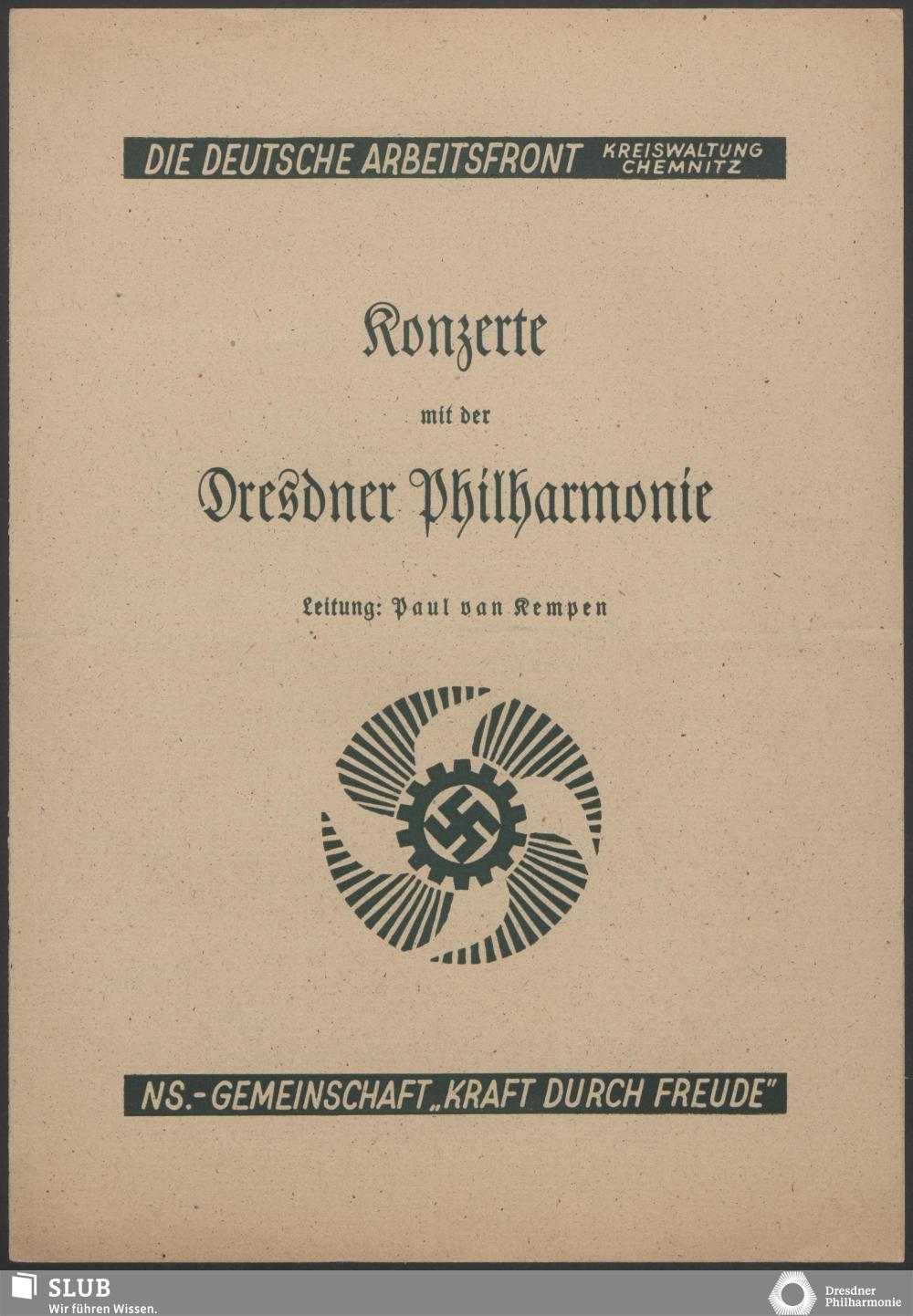 DIE DEUTSCHE ARBEITSFRONT KREISWALTUNG CHEMNITZ

Konzerte

mit der

Dresdner Philharmonie

Leitung: Paul van Kempen

NS.-GEMEINSCHAFT „KRAFT DURCH FREUDE"

SLUB
Wir führen Wissen.

Dresdner Philharmonie